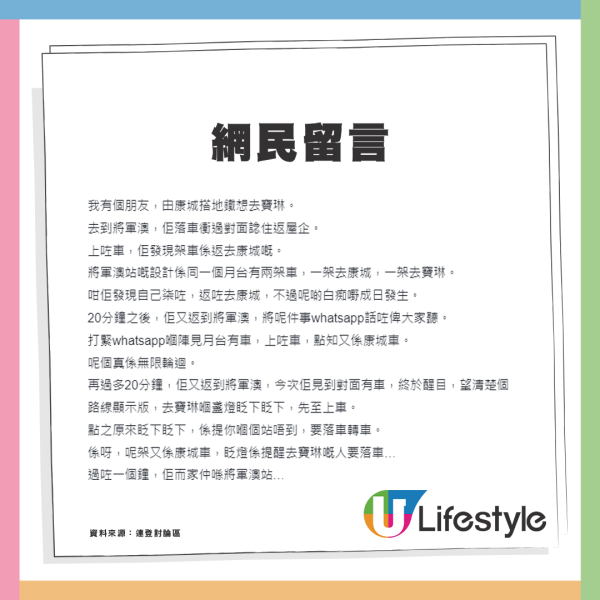 網民留言

我有個朋友，由康城搭地鐵想去寶琳。
去到將軍澳，佢落車衝過對面諗住返屋企。
上咗車，佢發現架車係返去康城嘅。
將軍澳站嘅設計係同一個月台有兩架車，一架去康城，一架去寶琳。
咁佢發現自己柒咗，返咗去康城，不過呢啲白痴嘢成日發生。
20分鐘之後，佢又返到將軍澳，將呢件事whatsapp話咗俾大家聽。
打緊whatsapp嗰陣見月台有車，上咗車，點知又係康城車。
呢個真係無限輪迴。
再過多20分鐘，佢又返到將軍澳，今次佢見到對面有車，終於醒目，望清楚個路線顯示版，去寶琳嗰盞燈眨下眨下，先至上車。
點之原來眨下眨下，係提你嗰個站唔到，要落車轉車。
係呀，呢架又係康城車，眨燈係提醒去寶琳嘅人要落車...
過咗一個鐘，佢而家仲喺將軍澳站...

資料來源：連登討論區

U Lifestyle